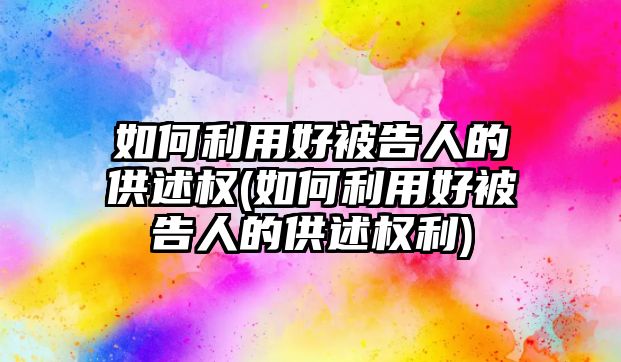 如何利用好被告人的供述权(如何利用好被告人的供述权利)